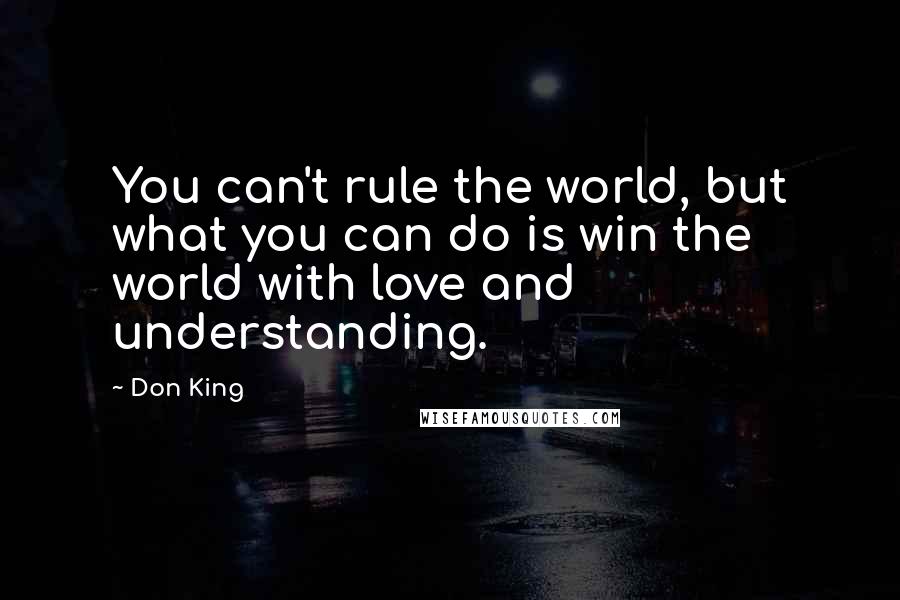 You can't rule the world, but what you can do is win the world with love and understanding.

~ Don King

WISEFAMOUSQUOTES.COM